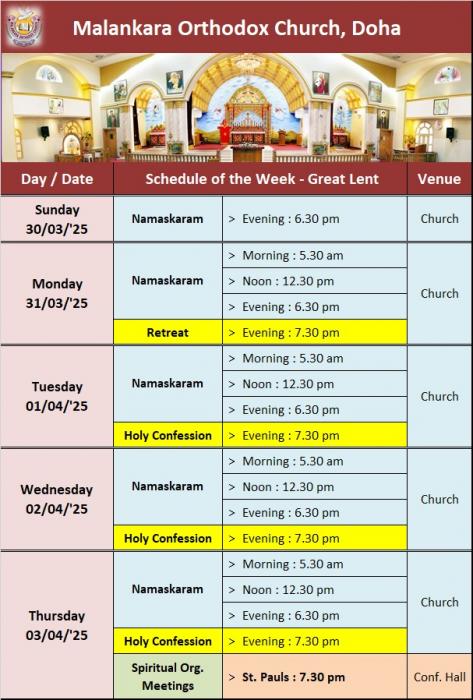 Malankara Orthodox Church, Doha

| Day / Date | Schedule of the Week - Great Lent | | Venue |
|---|---|---|---|
| Sunday 30/03/'25 | Namaskaram | > Evening : 6.30 pm | Church |
| Monday 31/03/'25 | Namaskaram | > Morning : 5.30 am | Church |
| | | > Noon : 12.30 pm | |
| | | > Evening : 6.30 pm | |
| | Retreat | > Evening : 7.30 pm | |
| Tuesday 01/04/'25 | Namaskaram | > Morning : 5.30 am | Church |
| | | > Noon : 12.30 pm | |
| | | > Evening : 6.30 pm | |
| | Holy Confession | > Evening : 7.30 pm | |
| Wednesday 02/04/'25 | Namaskaram | > Morning : 5.30 am | Church |
| | | > Noon : 12.30 pm | |
| | | > Evening : 6.30 pm | |
| | Holy Confession | > Evening : 7.30 pm | |
| Thursday 03/04/'25 | Namaskaram | > Morning : 5.30 am | Church |
| | | > Noon : 12.30 pm | |
| | | > Evening : 6.30 pm | |
| | Holy Confession | > Evening : 7.30 pm | |
| | Spiritual Org. Meetings | > St. Pauls : 7.30 pm | Conf. Hall |